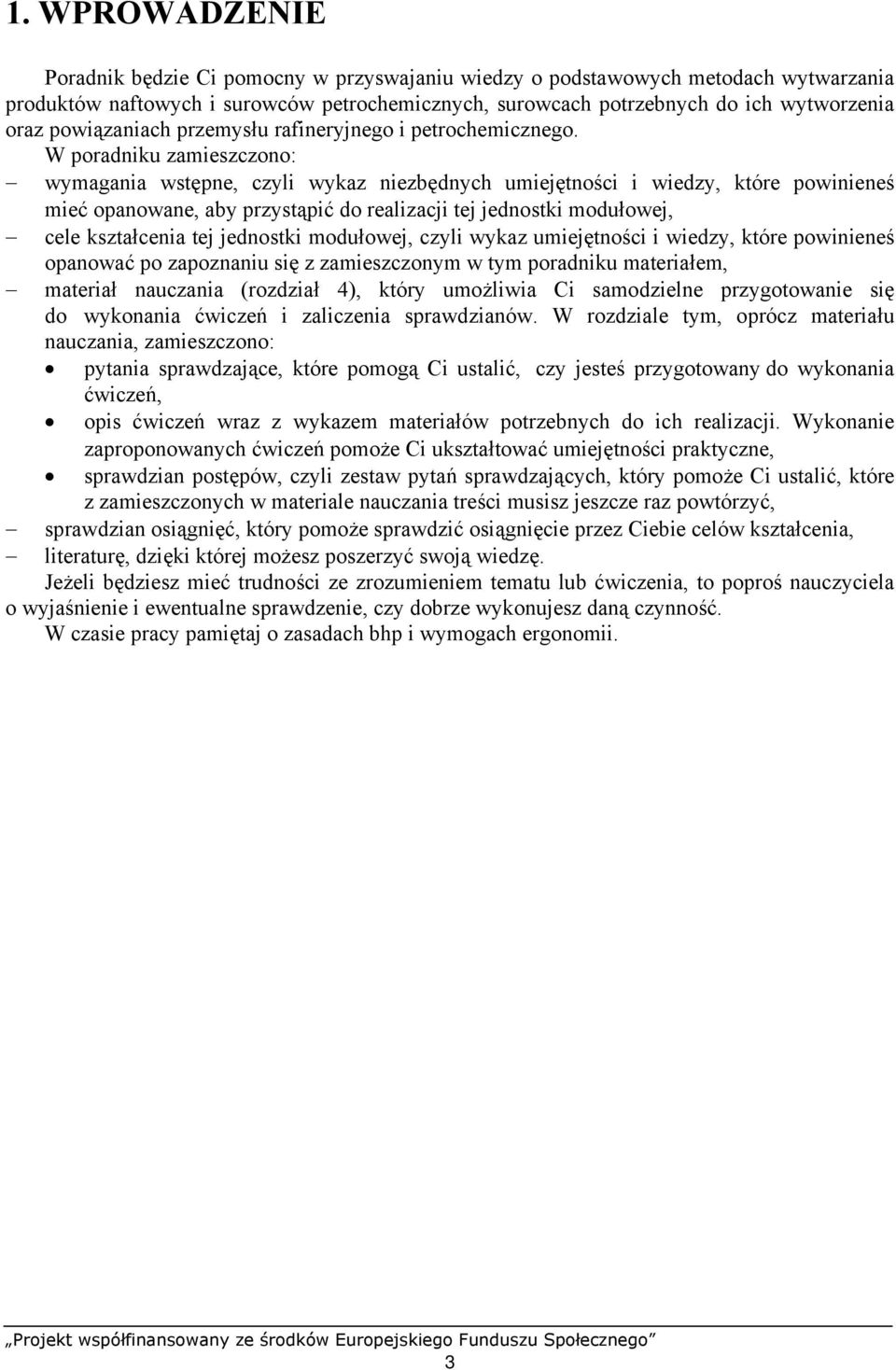 1. WPROWADZENIE

Poradnik będzie Ci pomocny w przyswajaniu wiedzy o podstawowych metodach wytwarzania produktów naftowych i surowców petrochemicznych, surowcach potrzebnych do ich wytworzenia oraz powiązaniach przemysłu rafineryjnego i petrochemicznego.

W poradniku zamieszczono:
– wymagania wstępne, czyli wykaz niezbędnych umiejętności i wiedzy, które powinieneś mieć opanowane, aby przystąpić do realizacji tej jednostki modułowej,
– cele kształcenia tej jednostki modułowej, czyli wykaz umiejętności i wiedzy, które powinieneś opanować po zapoznaniu się z zamieszczonym w tym poradniku materiałem,
– materiał nauczania (rozdział 4), który umożliwia Ci samodzielne przygotowanie się do wykonania ćwiczeń i zaliczenia sprawdzianów. W rozdziale tym, oprócz materiału nauczania, zamieszczono:
• pytania sprawdzające, które pomogą Ci ustalić, czy jesteś przygotowany do wykonania ćwiczeń,
• opis ćwiczeń wraz z wykazem materiałów potrzebnych do ich realizacji. Wykonanie zaproponowanych ćwiczeń pomoże Ci ukształtować umiejętności praktyczne,
• sprawdzian postępów, czyli zestaw pytań sprawdzających, który pomoże Ci ustalić, które z zamieszczonych w materiale nauczania treści musisz jeszcze raz powtórzyć,
– sprawdzian osiągnięć, który pomoże sprawdzić osiągnięcie przez Ciebie celów kształcenia,
– literaturę, dzięki której możesz poszerzyć swoją wiedzę.

Jeżeli będziesz mieć trudności ze zrozumieniem tematu lub ćwiczenia, to poproś nauczyciela o wyjaśnienie i ewentualne sprawdzenie, czy dobrze wykonujesz daną czynność.

W czasie pracy pamiętaj o zasadach bhp i wymogach ergonomii.

„Projekt współfinansowany ze środków Europejskiego Funduszu Społecznego”

3